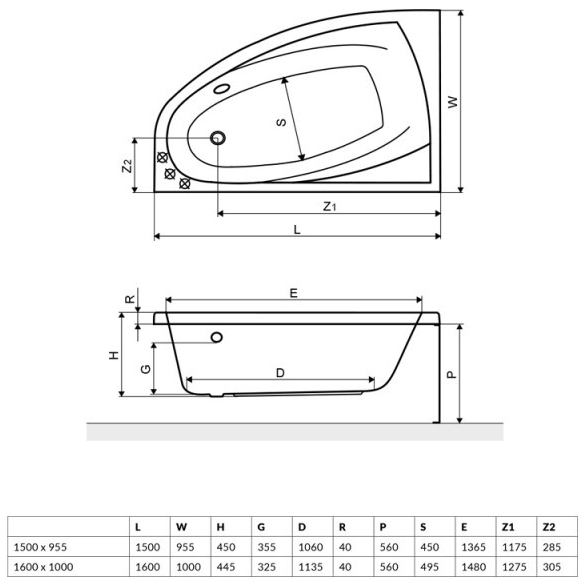 W
S
Z2
Z1
L

R
E
H
G
D
P

|  | L | W | H | G | D | R | P | S | E | Z1 | Z2 |
|---|---|---|---|---|---|---|---|---|---|---|---|
| 1500 x 955 | 1500 | 955 | 450 | 355 | 1060 | 40 | 560 | 450 | 1365 | 1175 | 285 |
| 1600 x 1000 | 1600 | 1000 | 445 | 325 | 1135 | 40 | 560 | 495 | 1480 | 1275 | 305 |